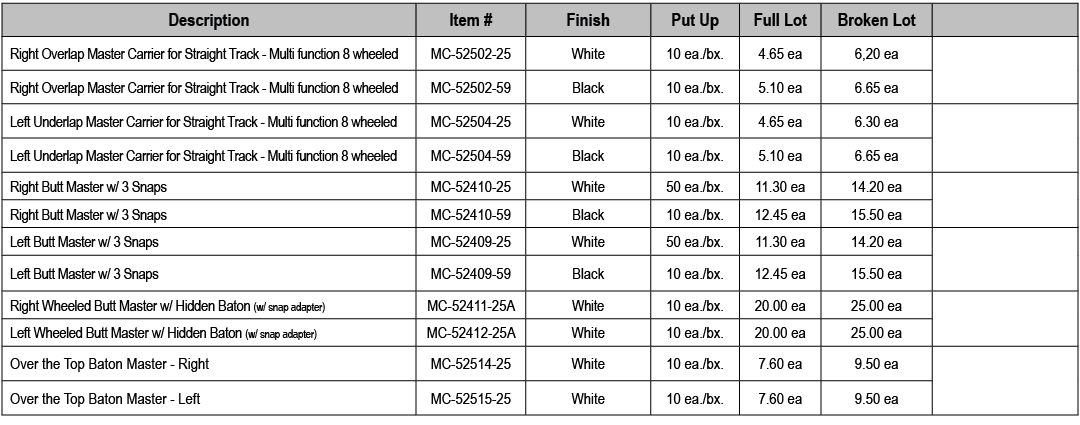 | Description | Item # | Finish | Put Up | Full Lot | Broken Lot | |
|---|---|---|---|---|---|---|
| Right Overlap Master Carrier for Straight Track - Multi function 8 wheeled | MC-52502-25 | White | 10 ea./bx. | 4.65 ea | 6,20 ea | |
| Right Overlap Master Carrier for Straight Track - Multi function 8 wheeled | MC-52502-59 | Black | 10 ea./bx. | 5.10 ea | 6.65 ea | |
| Left Underlap Master Carrier for Straight Track - Multi function 8 wheeled | MC-52504-25 | White | 10 ea./bx. | 4.65 ea | 6.30 ea | |
| Left Underlap Master Carrier for Straight Track - Multi function 8 wheeled | MC-52504-59 | Black | 10 ea./bx. | 5.10 ea | 6.65 ea | |
| Right Butt Master w/ 3 Snaps | MC-52410-25 | White | 50 ea./bx. | 11.30 ea | 14.20 ea | |
| Right Butt Master w/ 3 Snaps | MC-52410-59 | Black | 10 ea./bx. | 12.45 ea | 15.50 ea | |
| Left Butt Master w/ 3 Snaps | MC-52409-25 | White | 50 ea./bx. | 11.30 ea | 14.20 ea | |
| Left Butt Master w/ 3 Snaps | MC-52409-59 | Black | 10 ea./bx. | 12.45 ea | 15.50 ea | |
| Right Wheeled Butt Master w/ Hidden Baton (w/ snap adapter) | MC-52411-25A | White | 10 ea./bx. | 20.00 ea | 25.00 ea | |
| Left Wheeled Butt Master w/ Hidden Baton (w/ snap adapter) | MC-52412-25A | White | 10 ea./bx. | 20.00 ea | 25.00 ea | |
| Over the Top Baton Master - Right | MC-52514-25 | White | 10 ea./bx. | 7.60 ea | 9.50 ea | |
| Over the Top Baton Master - Left | MC-52515-25 | White | 10 ea./bx. | 7.60 ea | 9.50 ea | |